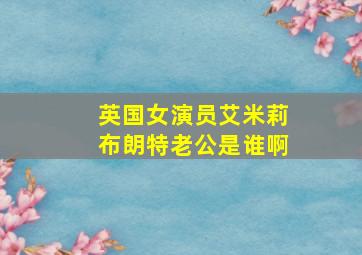 英国女演员艾米莉布朗特老公是谁啊